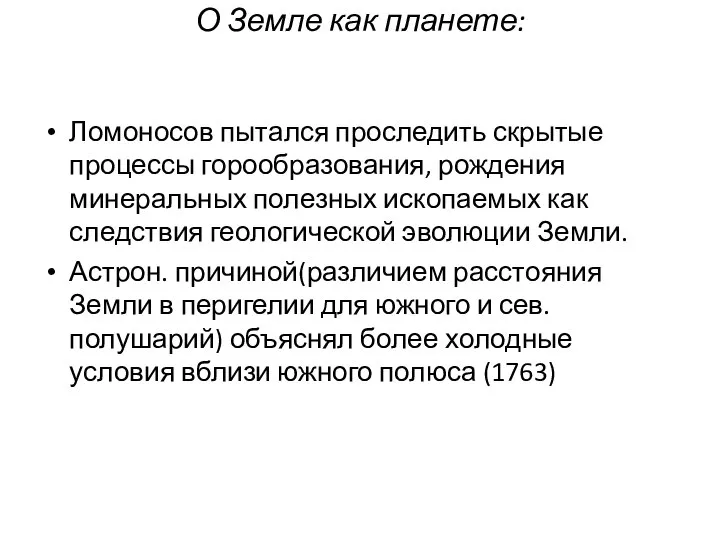 О Земле как планете:

• Ломоносов пытался проследить скрытые процессы горообразования, рождения минеральных полезных ископаемых как следствия геологической эволюции Земли.

• Астрон. причиной(различием расстояния Земли в перигелии для южного и сев. полушарий) объяснял более холодные условия вблизи южного полюса (1763)